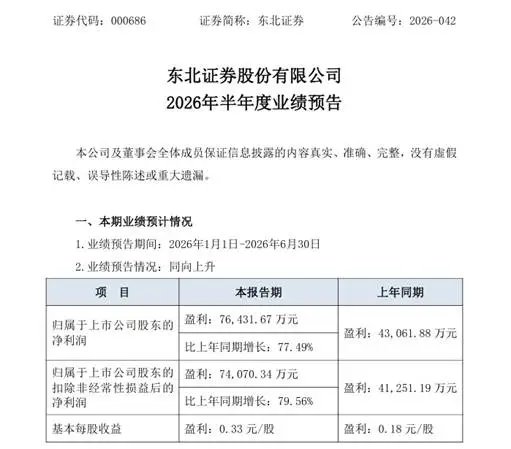 证券代码：000686　　证券简称：东北证券　　公告编号：2026-042

东北证券股份有限公司
2026年半年度业绩预告

本公司及董事会全体成员保证信息披露的内容真实、准确、完整，没有虚假记载、误导性陈述或重大遗漏。

一、本期业绩预计情况

1. 业绩预告期间：2026年1月1日-2026年6月30日

2. 业绩预告情况：同向上升

| 项　目 | 本报告期 | 上年同期 |
|---|---|---|
| 归属于上市公司股东的净利润 | 盈利：76,431.67 万元 | 盈利：43,061.88 万元 |
| | 比上年同期增长：77.49% | |
| 归属于上市公司股东的扣除非经常性损益后的净利润 | 盈利：74,070.34 万元 | 盈利：41,251.19 万元 |
| | 比上年同期增长：79.56% | |
| 基本每股收益 | 盈利：0.33 元/股 | 盈利：0.18 元/股 |